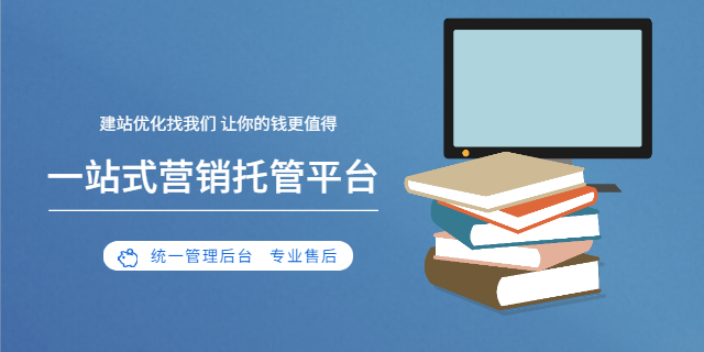 建站优化找我们 让你的钱更值得

一站式营销托管平台

统一管理后台 专业售后